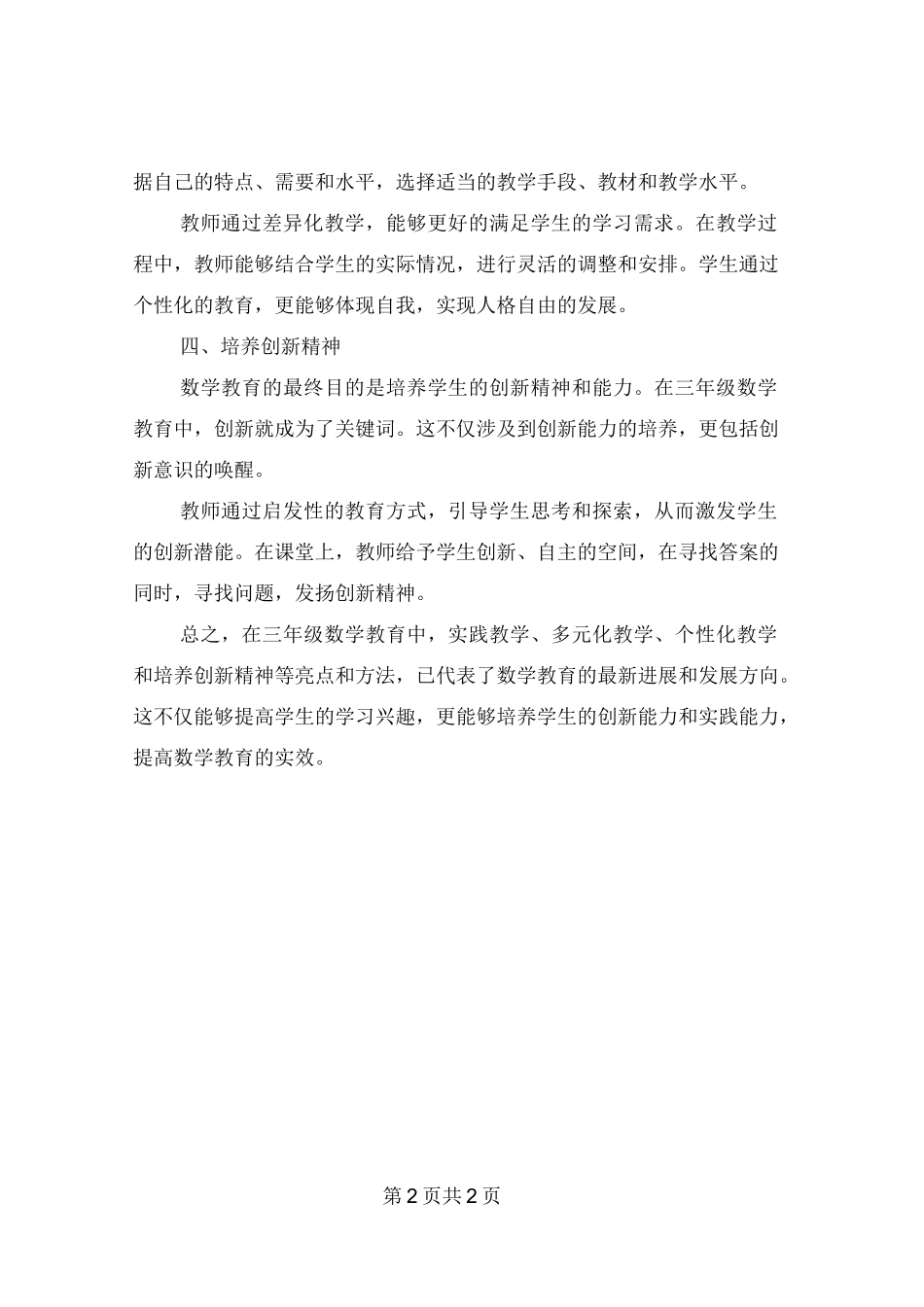 据自己的特点、需要和水平，选择适当的教学手段、教材和教学水平。

教师通过差异化教学，能够更好的满足学生的学习需求。在教学过程中，教师能够结合学生的实际情况，进行灵活的调整和安排。学生通过个性化的教育，更能够体现自我，实现人格自由的发展。

四、培养创新精神

数学教育的最终目的是培养学生的创新精神和能力。在三年级数学教育中，创新就成为了关键词。这不仅涉及到创新能力的培养，更包括创新意识的唤醒。

教师通过启发性的教育方式，引导学生思考和探索，从而激发学生的创新潜能。在课堂上，教师给予学生创新、自主的空间，在寻找答案的同时，寻找问题，发扬创新精神。

总之，在三年级数学教育中，实践教学、多元化教学、个性化教学和培养创新精神等亮点和方法，已代表了数学教育的最新进展和发展方向。这不仅能够提高学生的学习兴趣，更能够培养学生的创新能力和实践能力，提高数学教育的实效。

第2页共2页